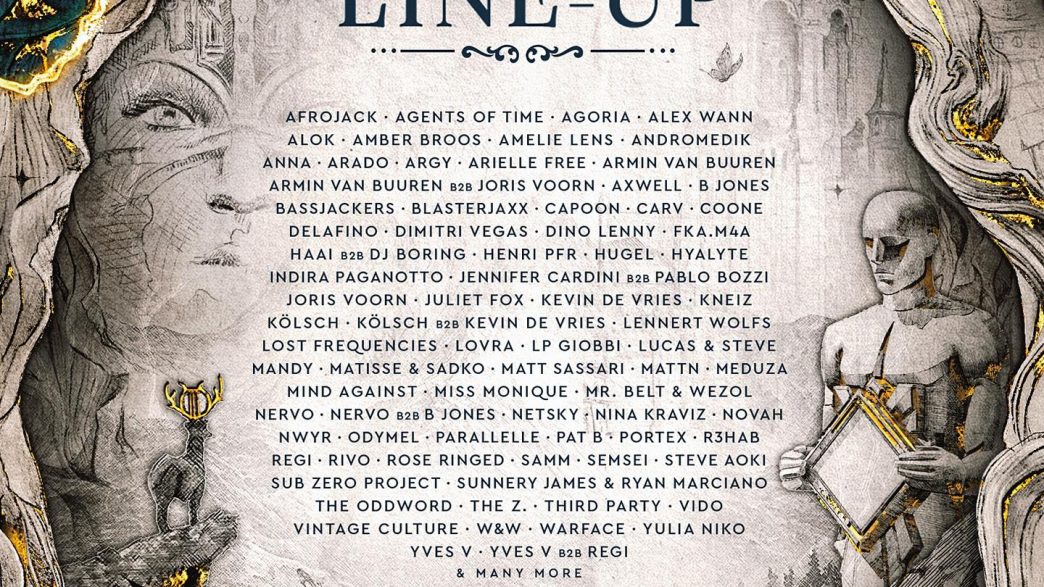 LINE-UP

AFROJACK · AGENTS OF TIME · AGORIA · ALEX WANN
ALOK · AMBER BROOS · AMELIE LENS · ANDROMEDIK
ANNA · ARADO · ARGY · ARIELLE FREE · ARMIN VAN BUUREN
ARMIN VAN BUUREN B2B JORIS VOORN · AXWELL · B JONES
BASSJACKERS · BLASTERJAXX · CAPOON · CARV · COONE
DELAFINO · DIMITRI VEGAS · DINO LENNY · FKA.M4A
HAAI B2B DJ BORING · HENRI PFR · HUGEL · HYALYTE
INDIRA PAGANOTTO · JENNIFER CARDINI B2B PABLO BOZZI
JORIS VOORN · JULIET FOX · KEVIN DE VRIES · KNEIZ
KÖLSCH · KÖLSCH B2B KEVIN DE VRIES · LENNERT WOLFS
LOST FREQUENCIES · LOVRA · LP GIOBBI · LUCAS & STEVE
MANDY · MATISSE & SADKO · MATT SASSARI · MATTN · MEDUZA
MIND AGAINST · MISS MONIQUE · MR. BELT & WEZOL
NERVO · NERVO B2B B JONES · NETSKY · NINA KRAVIZ · NOVAH
NWYR · ODYMEL · PARALLELLE · PAT B · PORTEX · R3HAB
REGI · RIVO · ROSE RINGED · SAMM · SEMSEI · STEVE AOKI
SUB ZERO PROJECT · SUNNERY JAMES & RYAN MARCIANO
THE ODDWORD · THE Z. · THIRD PARTY · VIDO
VINTAGE CULTURE · W&W · WARFACE · YULIA NIKO
YVES V · YVES V B2B REGI
& MANY MORE